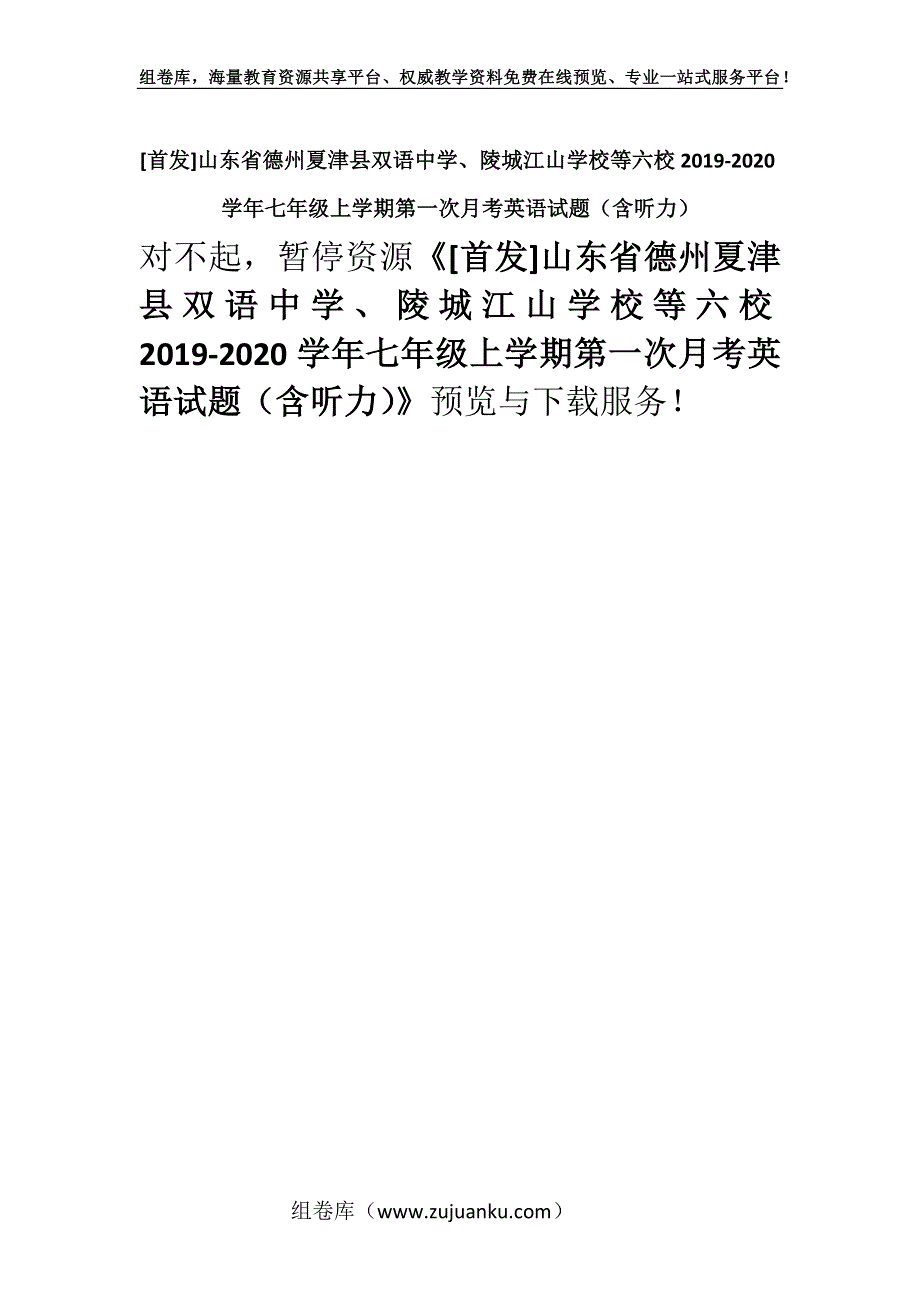 组卷库，海量教育资源共享平台、权威教学资料免费在线预览、专业一站式服务平台！

[首发]山东省德州夏津县双语中学、陵城江山学校等六校 2019-2020 学年七年级上学期第一次月考英语试题（含听力）

对不起，暂停资源《[首发]山东省德州夏津县双语中学、陵城江山学校等六校 2019-2020 学年七年级上学期第一次月考英语试题（含听力）》预览与下载服务！

组卷库（www.zujuanku.com）